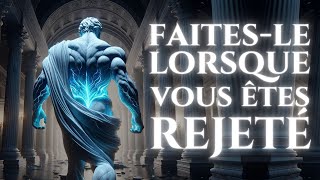 FAITES-LE LORSQUE VOUS ÊTES REJETÉ